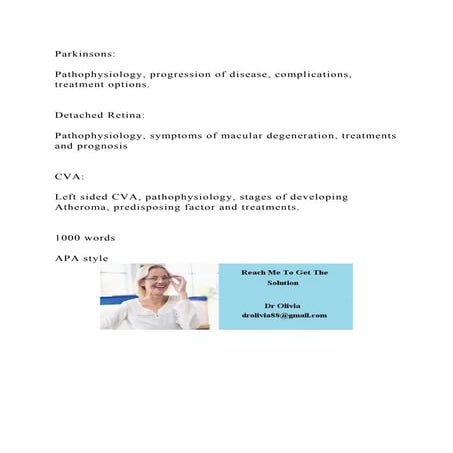 Parkinsons:

Pathophysiology, progression of disease, complications, treatment options.

Detached Retina:

Pathophysiology, symptoms of macular degeneration, treatments and prognosis

CVA:

Left sided CVA, pathophysiology, stages of developing Atheroma, predisposing factor and treatments.

1000 words

APA style

Reach Me To Get The Solution

Dr Olivia
drolivia88@gmail.com